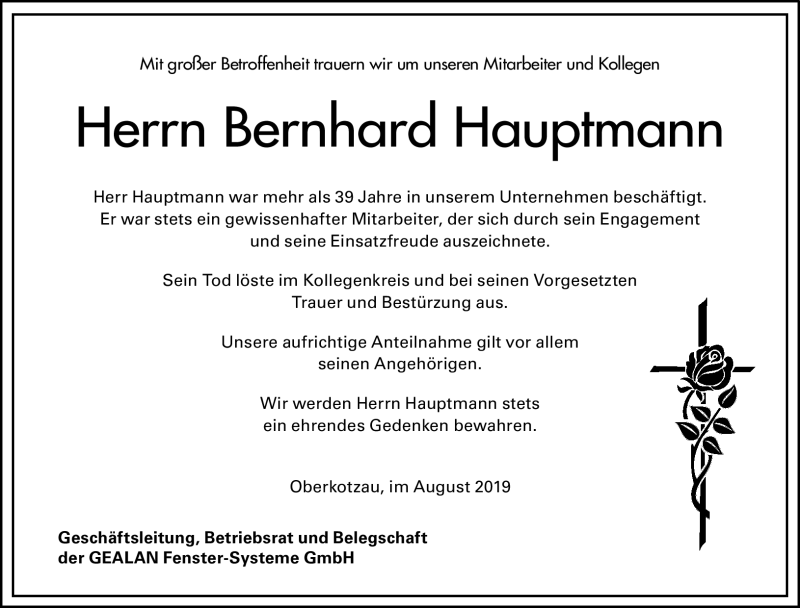 Mit großer Betroffenheit trauern wir um unseren Mitarbeiter und Kollegen

Herrn Bernhard Hauptmann

Herr Hauptmann war mehr als 39 Jahre in unserem Unternehmen beschäftigt. Er war stets ein gewissenhafter Mitarbeiter, der sich durch sein Engagement und seine Einsatzfreude auszeichnete.

Sein Tod löste im Kollegenkreis und bei seinen Vorgesetzten Trauer und Bestürzung aus.

Unsere aufrichtige Anteilnahme gilt vor allem seinen Angehörigen.

Wir werden Herrn Hauptmann stets ein ehrendes Gedenken bewahren.

Oberkotzau, im August 2019

Geschäftsleitung, Betriebsrat und Belegschaft der GEALAN Fenster-Systeme GmbH